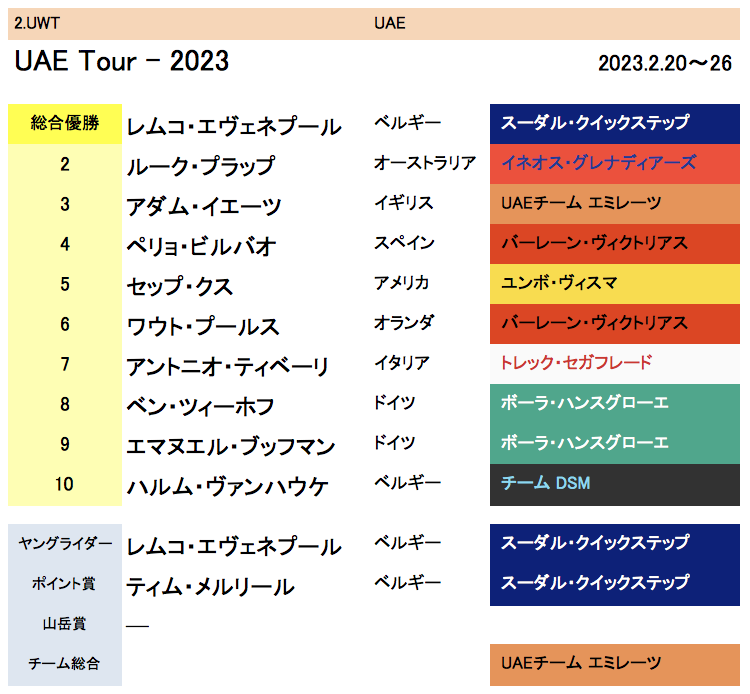 2.UWT UAE

UAE Tour - 2023 2023.2.20～26

| 総合優勝 | レムコ・エヴェネプール | ベルギー | スーダル・クイックステップ |
|---|---|---|---|
| 2 | ルーク・プラップ | オーストラリア | イネオス・グレナディアーズ |
| 3 | アダム・イエーツ | イギリス | UAEチーム エミレーツ |
| 4 | ペリョ・ビルバオ | スペイン | バーレーン・ヴィクトリアス |
| 5 | セップ・クス | アメリカ | ユンボ・ヴィスマ |
| 6 | ワウト・プールス | オランダ | バーレーン・ヴィクトリアス |
| 7 | アントニオ・ティベーリ | イタリア | トレック・セガフレード |
| 8 | ベン・ツィーホフ | ドイツ | ボーラ・ハンスグローエ |
| 9 | エマヌエル・ブッフマン | ドイツ | ボーラ・ハンスグローエ |
| 10 | ハルム・ヴァンハウケ | ベルギー | チーム DSM |

| ヤングライダー | レムコ・エヴェネプール | ベルギー | スーダル・クイックステップ |
|---|---|---|---|
| ポイント賞 | ティム・メルリール | ベルギー | スーダル・クイックステップ |
| 山岳賞 | — | | |
| チーム総合 | | | UAEチーム エミレーツ |